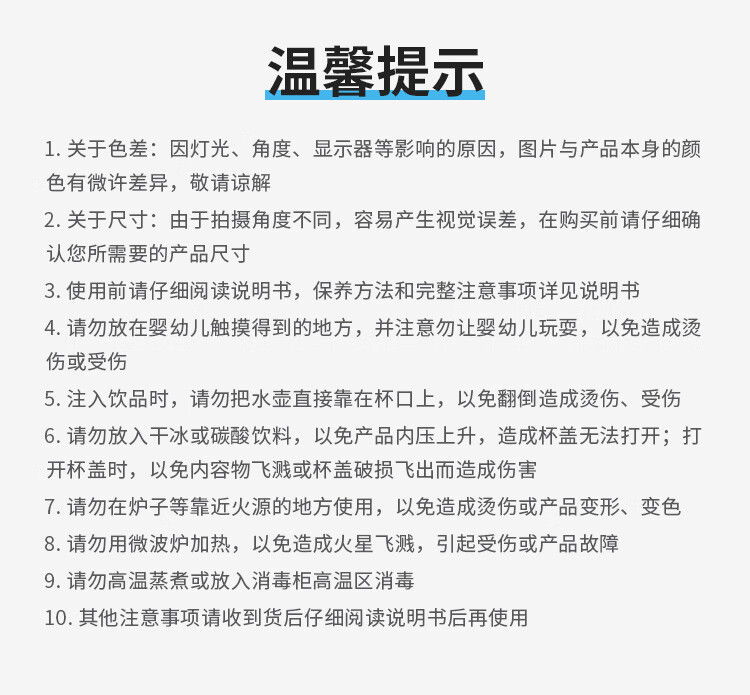 温馨提示

1. 关于色差：因灯光、角度、显示器等影响的原因，图片与产品本身的颜色有微许差异，敬请谅解

2. 关于尺寸：由于拍摄角度不同，容易产生视觉误差，在购买前请仔细确认您所需要的产品尺寸

3. 使用前请仔细阅读说明书，保养方法和完整注意事项详见说明书

4. 请勿放在婴幼儿触摸得到的地方，并注意勿让婴幼儿玩耍，以免造成烫伤或受伤

5. 注入饮品时，请勿把水壶直接靠在杯口上，以免翻倒造成烫伤、受伤

6. 请勿放入干冰或碳酸饮料，以免产品内压上升，造成杯盖无法打开；打开杯盖时，以免内容物飞溅或杯盖破损飞出而造成伤害

7. 请勿在炉子等靠近火源的地方使用，以免造成烫伤或产品变形、变色

8. 请勿用微波炉加热，以免造成火星飞溅，引起受伤或产品故障

9. 请勿高温蒸煮或放入消毒柜高温区消毒

10. 其他注意事项请收到货后仔细阅读说明书后再使用